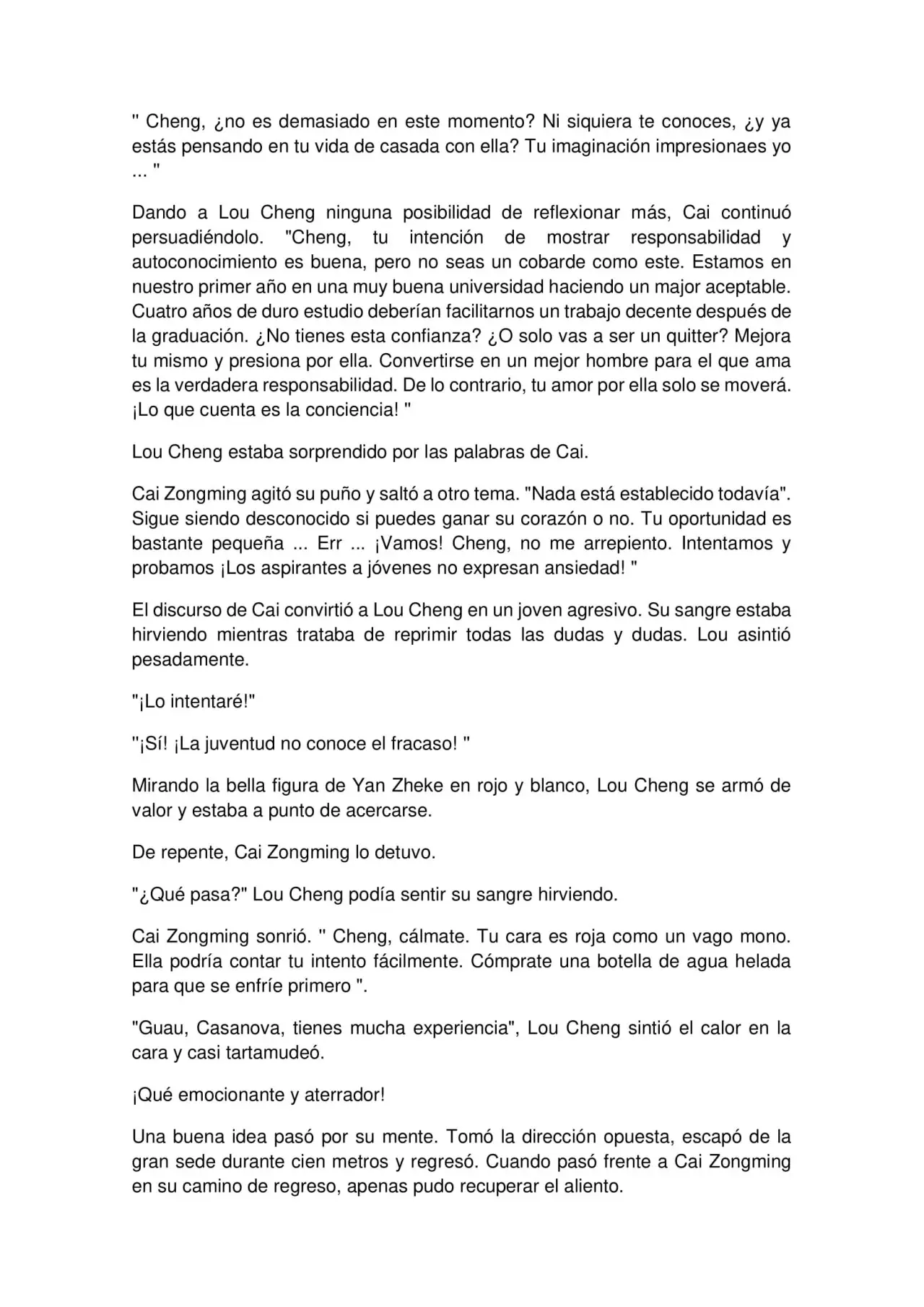 " Cheng, ¿no es demasiado en este momento? Ni siquiera te conoces, ¿y ya estás pensando en tu vida de casada con ella? Tu imaginación impresionaes yo ... "

Dando a Lou Cheng ninguna posibilidad de reflexionar más, Cai continuó persuadiéndolo. "Cheng, tu intención de mostrar responsabilidad y autoconocimiento es buena, pero no seas un cobarde como este. Estamos en nuestro primer año en una muy buena universidad haciendo un major aceptable. Cuatro años de duro estudio deberían facilitarnos un trabajo decente después de la graduación. ¿No tienes esta confianza? ¿O solo vas a ser un quitter? Mejora tu mismo y presiona por ella. Convertirse en un mejor hombre para el que ama es la verdadera responsabilidad. De lo contrario, tu amor por ella solo se moverá. ¡Lo que cuenta es la conciencia! "

Lou Cheng estaba sorprendido por las palabras de Cai.

Cai Zongming agitó su puño y saltó a otro tema. "Nada está establecido todavía". Sigue siendo desconocido si puedes ganar su corazón o no. Tu oportunidad es bastante pequeña ... Err ... ¡Vamos! Cheng, no me arrepiento. Intentamos y probamos ¡Los aspirantes a jóvenes no expresan ansiedad! "

El discurso de Cai convirtió a Lou Cheng en un joven agresivo. Su sangre estaba hirviendo mientras trataba de reprimir todas las dudas y dudas. Lou asintió pesadamente.

"¡Lo intentaré!"

"¡Sí! ¡La juventud no conoce el fracaso! "

Mirando la bella figura de Yan Zheke en rojo y blanco, Lou Cheng se armó de valor y estaba a punto de acercarse.

De repente, Cai Zongming lo detuvo.

"¿Qué pasa?" Lou Cheng podía sentir su sangre hirviendo.

Cai Zongming sonrió. " Cheng, cálmate. Tu cara es roja como un vago mono. Ella podría contar tu intento fácilmente. Cómprate una botella de agua helada para que se enfríe primero ".

"Guau, Casanova, tienes mucha experiencia", Lou Cheng sintió el calor en la cara y casi tartamudeó.

¡Qué emocionante y aterrador!

Una buena idea pasó por su mente. Tomó la dirección opuesta, escapó de la gran sede durante cien metros y regresó. Cuando pasó frente a Cai Zongming en su camino de regreso, apenas pudo recuperar el aliento.